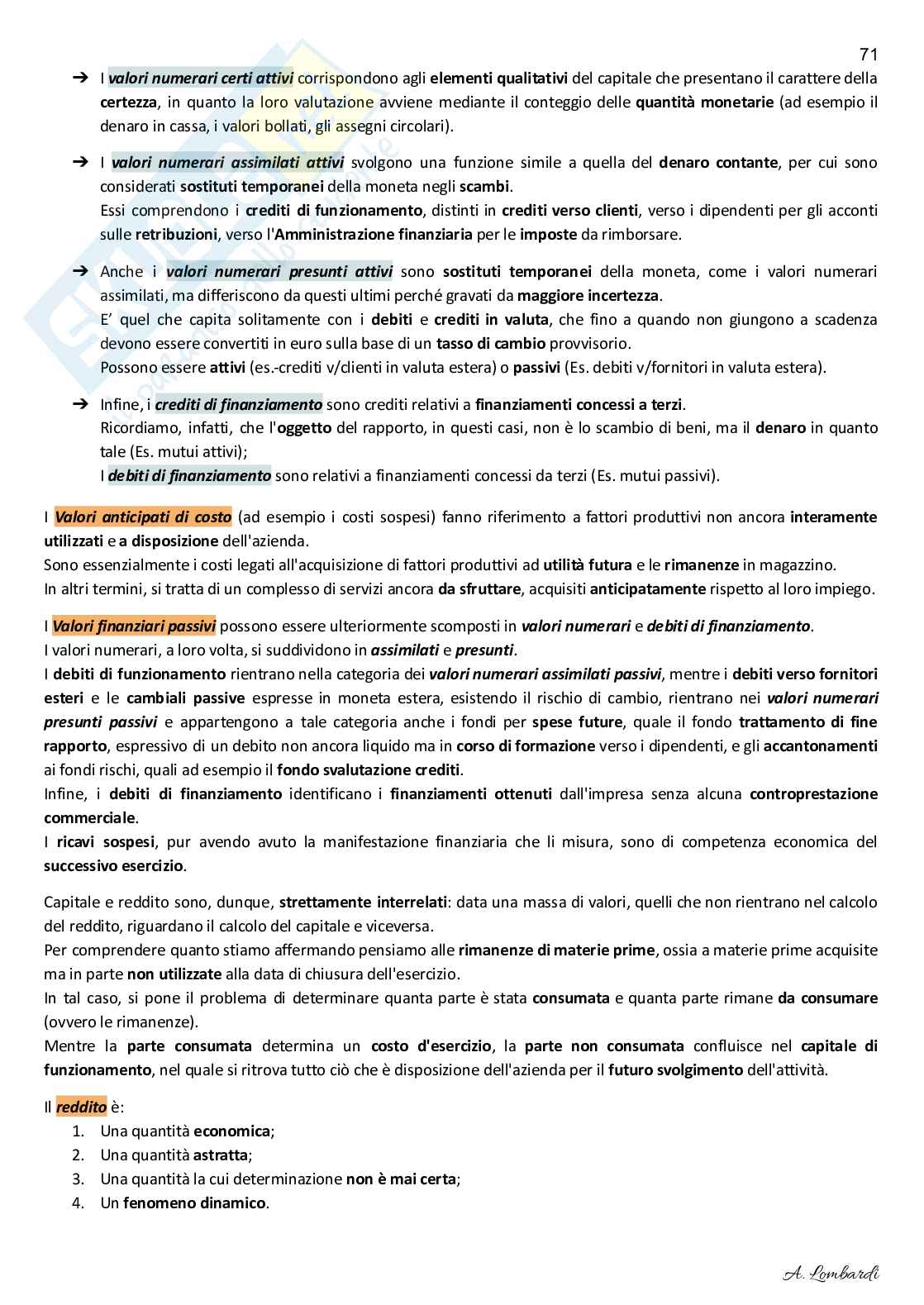 71

➔ I valori numerari certi attivi corrispondono agli elementi qualitativi del capitale che presentano il carattere della certezza, in quanto la loro valutazione avviene mediante il conteggio delle quantità monetarie (ad esempio il denaro in cassa, i valori bollati, gli assegni circolari).

➔ I valori numerari assimilati attivi svolgono una funzione simile a quella del denaro contante, per cui sono considerati sostituti temporanei della moneta negli scambi.
Essi comprendono i crediti di funzionamento, distinti in crediti verso clienti, verso i dipendenti per gli acconti sulle retribuzioni, verso l'Amministrazione finanziaria per le imposte da rimborsare.

➔ Anche i valori numerari presunti attivi sono sostituti temporanei della moneta, come i valori numerari assimilati, ma differiscono da questi ultimi perché gravati da maggiore incertezza.
E' quel che capita solitamente con i debiti e crediti in valuta, che fino a quando non giungono a scadenza devono essere convertiti in euro sulla base di un tasso di cambio provvisorio.
Possono essere attivi (es.-crediti v/clienti in valuta estera) o passivi (Es. debiti v/fornitori in valuta estera).

➔ Infine, i crediti di finanziamento sono crediti relativi a finanziamenti concessi a terzi.
Ricordiamo, infatti, che l'oggetto del rapporto, in questi casi, non è lo scambio di beni, ma il denaro in quanto tale (Es. mutui attivi);
I debiti di finanziamento sono relativi a finanziamenti concessi da terzi (Es. mutui passivi).

I Valori anticipati di costo (ad esempio i costi sospesi) fanno riferimento a fattori produttivi non ancora interamente utilizzati e a disposizione dell'azienda.
Sono essenzialmente i costi legati all'acquisizione di fattori produttivi ad utilità futura e le rimanenze in magazzino.
In altri termini, si tratta di un complesso di servizi ancora da sfruttare, acquisiti anticipatamente rispetto al loro impiego.

I Valori finanziari passivi possono essere ulteriormente scomposti in valori numerari e debiti di finanziamento.
I valori numerari, a loro volta, si suddividono in assimilati e presunti.
I debiti di funzionamento rientrano nella categoria dei valori numerari assimilati passivi, mentre i debiti verso fornitori esteri e le cambiali passive espresse in moneta estera, esistendo il rischio di cambio, rientrano nei valori numerari presunti passivi e appartengono a tale categoria anche i fondi per spese future, quale il fondo trattamento di fine rapporto, espressivo di un debito non ancora liquido ma in corso di formazione verso i dipendenti, e gli accantonamenti ai fondi rischi, quali ad esempio il fondo svalutazione crediti.
Infine, i debiti di finanziamento identificano i finanziamenti ottenuti dall'impresa senza alcuna controprestazione commerciale.
I ricavi sospesi, pur avendo avuto la manifestazione finanziaria che li misura, sono di competenza economica del successivo esercizio.

Capitale e reddito sono, dunque, strettamente interrelati: data una massa di valori, quelli che non rientrano nel calcolo del reddito, riguardano il calcolo del capitale e viceversa.
Per comprendere quanto stiamo affermando pensiamo alle rimanenze di materie prime, ossia a materie prime acquisite ma in parte non utilizzate alla data di chiusura dell'esercizio.
In tal caso, si pone il problema di determinare quanta parte è stata consumata e quanta parte rimane da consumare (ovvero le rimanenze).
Mentre la parte consumata determina un costo d'esercizio, la parte non consumata confluisce nel capitale di funzionamento, nel quale si ritrova tutto ciò che è disposizione dell'azienda per il futuro svolgimento dell'attività.

Il reddito è:
1. Una quantità economica;
2. Una quantità astratta;
3. Una quantità la cui determinazione non è mai certa;
4. Un fenomeno dinamico.

A. Lombardi